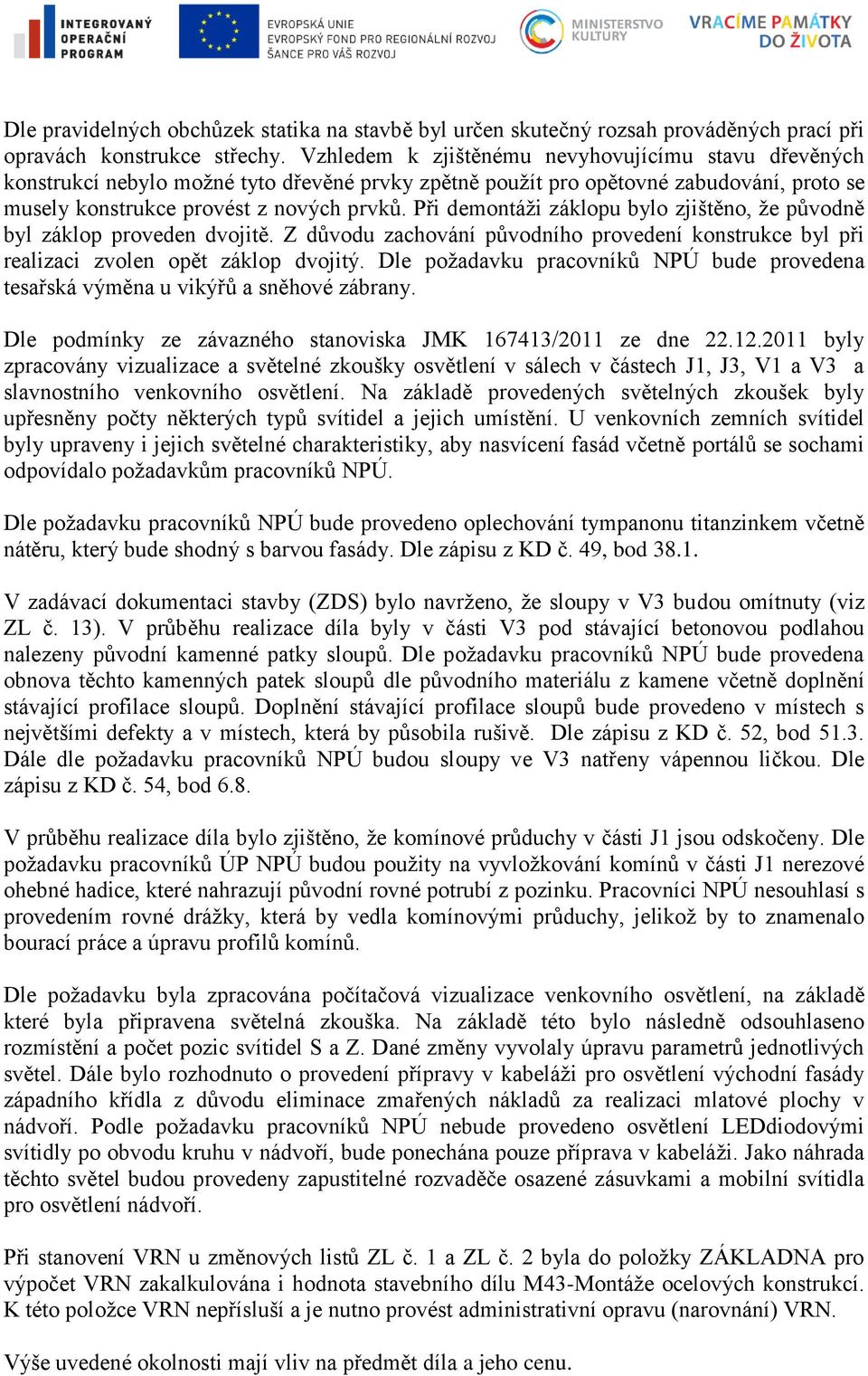 INTEGROVANÝ OPERAČNÍ PROGRAM

EVROPSKÁ UNIE
EVROPSKÝ FOND PRO REGIONÁLNÍ ROZVOJ
ŠANCE PRO VÁŠ ROZVOJ

MINISTERSTVO KULTURY

VRACÍME PAMÁTKY DO ŽIVOTA

Dle pravidelných obchůzek statika na stavbě byl určen skutečný rozsah prováděných prací při opravách konstrukce střechy. Vzhledem k zjištěnému nevyhovujícímu stavu dřevěných konstrukcí nebylo možné tyto dřevěné prvky zpětně použít pro opětovné zabudování, proto se musely konstrukce provést z nových prvků. Při demontáži záklopu bylo zjištěno, že původně byl záklop proveden dvojitě. Z důvodu zachování původního provedení konstrukce byl při realizaci zvolen opět záklop dvojitý. Dle požadavku pracovníků NPÚ bude provedena tesařská výměna u vikýřů a sněhové zábrany.

Dle podmínky ze závazného stanoviska JMK 167413/2011 ze dne 22.12.2011 byly zpracovány vizualizace a světelné zkoušky osvětlení v sálech v částech J1, J3, V1 a V3 a slavnostního venkovního osvětlení. Na základě provedených světelných zkoušek byly upřesněny počty některých typů svítidel a jejich umístění. U venkovních zemních svítidel byly upraveny i jejich světelné charakteristiky, aby nasvícení fasád včetně portálů se sochami odpovídalo požadavkům pracovníků NPÚ.

Dle požadavku pracovníků NPÚ bude provedeno oplechování tympanonu titanzinkem včetně nátěru, který bude shodný s barvou fasády. Dle zápisu z KD č. 49, bod 38.1.

V zadávací dokumentaci stavby (ZDS) bylo navrženo, že sloupy v V3 budou omítnuty (viz ZL č. 13). V průběhu realizace díla byly v části V3 pod stávající betonovou podlahou nalezeny původní kamenné patky sloupů. Dle požadavku pracovníků NPÚ bude provedena obnova těchto kamenných patek sloupů dle původního materiálu z kamene včetně doplnění stávající profilace sloupů. Doplnění stávající profilace sloupů bude provedeno v místech s největšími defekty a v místech, která by působila rušivě. Dle zápisu z KD č. 52, bod 51.3. Dále dle požadavku pracovníků NPÚ budou sloupy ve V3 natřeny vápennou ličkou. Dle zápisu z KD č. 54, bod 6.8.

V průběhu realizace díla bylo zjištěno, že komínové průduchy v části J1 jsou odskočeny. Dle požadavku pracovníků ÚP NPÚ budou použity na vyvložkování komínů v části J1 nerezové ohebné hadice, které nahrazují původní rovné potrubí z pozinku. Pracovníci NPÚ nesouhlasí s provedením rovné drážky, která by vedla komínovými průduchy, jelikož by to znamenalo bourací práce a úpravu profilů komínů.

Dle požadavku byla zpracována počítačová vizualizace venkovního osvětlení, na základě které byla připravena světelná zkouška. Na základě této bylo následně odsouhlaseno rozmístění a počet pozic svítidel S a Z. Dané změny vyvolaly úpravu parametrů jednotlivých světel. Dále bylo rozhodnuto o provedení přípravy v kabeláži pro osvětlení východní fasády západního křídla z důvodu eliminace zmařených nákladů za realizaci mlatové plochy v nádvoří. Podle požadavku pracovníků NPÚ nebude provedeno osvětlení LEDdiodovými svítidly po obvodu kruhu v nádvoří, bude ponechána pouze příprava v kabeláži. Jako náhrada těchto světel budou provedeny zapustitelné rozvaděče osazené zásuvkami a mobilní svítidla pro osvětlení nádvoří.

Při stanovení VRN u změnových listů ZL č. 1 a ZL č. 2 byla do položky ZÁKLADNA pro výpočet VRN zakalkulována i hodnota stavebního dílu M43-Montáže ocelových konstrukcí. K této položce VRN nepřísluší a je nutno provést administrativní opravu (narovnání) VRN.

Výše uvedené okolnosti mají vliv na předmět díla a jeho cenu.